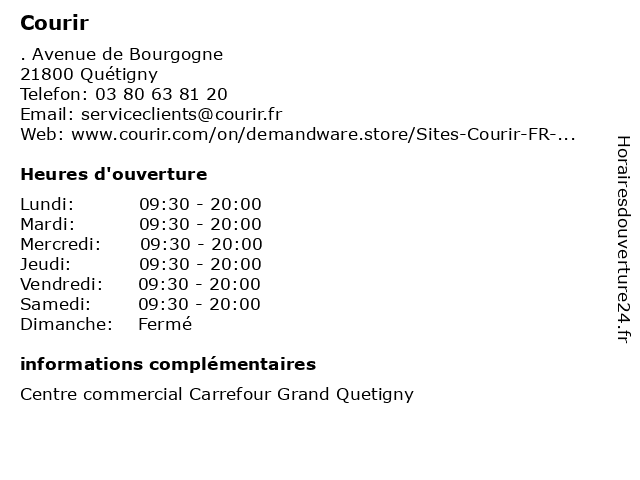 Courir

. Avenue de Bourgogne
21800 Quétigny
Telefon: 03 80 63 81 20
Email: serviceclients@courir.fr
Web: www.courir.com/on/demandware.store/Sites-Courir-FR-...

Heures d'ouverture

| Lundi: | 09:30 - 20:00 |
|---|---|
| Mardi: | 09:30 - 20:00 |
| Mercredi: | 09:30 - 20:00 |
| Jeudi: | 09:30 - 20:00 |
| Vendredi: | 09:30 - 20:00 |
| Samedi: | 09:30 - 20:00 |
| Dimanche: | Fermé |

informations complémentaires

Centre commercial Carrefour Grand Quetigny

Horairesdouverture24.fr